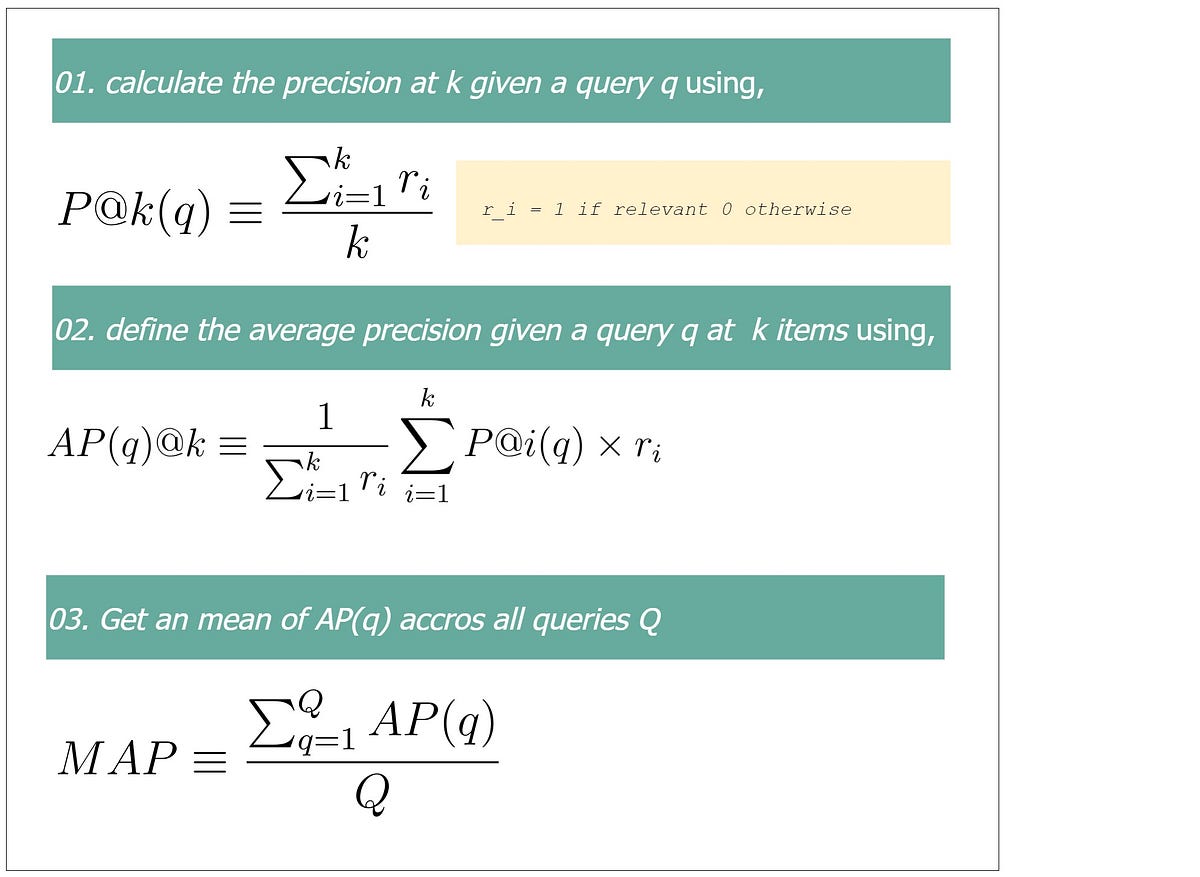 01. calculate the precision at k given a query q using,

$P@k(q) \equiv \frac{\sum_{i=1}^{k} r_i}{k}$

r_i = 1 if relevant 0 otherwise

02. define the average precision given a query q at k items using,

$AP(q)@k \equiv \frac{1}{\sum_{i=1}^{k} r_i} \sum_{i=1}^{k} P@i(q) \times r_i$

03. Get an mean of AP(q) accros all queries Q

$MAP \equiv \frac{\sum_{q=1}^{Q} AP(q)}{Q}$